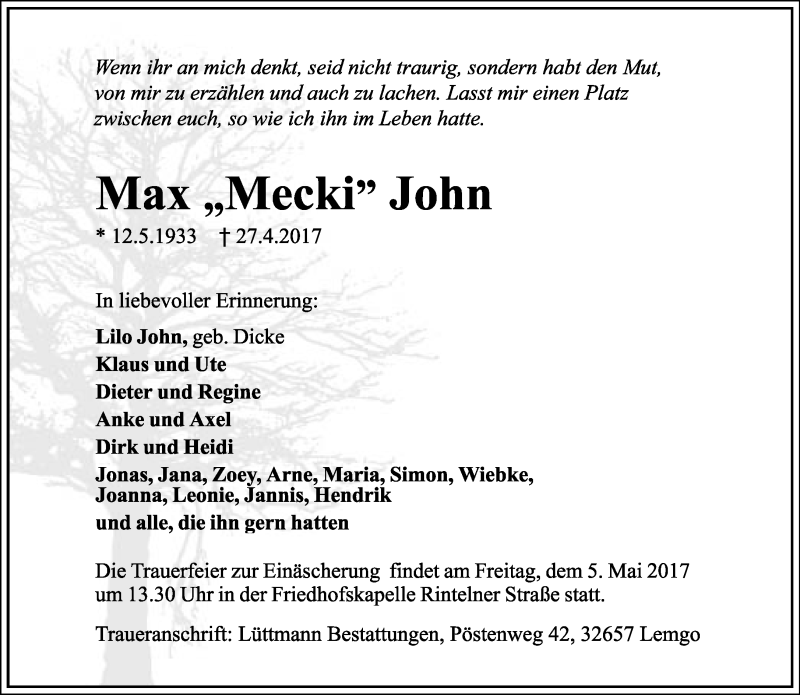 Wenn ihr an mich denkt, seid nicht traurig, sondern habt den Mut, von mir zu erzählen und auch zu lachen. Lasst mir einen Platz zwischen euch, so wie ich ihn im Leben hatte.

Max „Mecki” John

* 12.5.1933 † 27.4.2017

In liebevoller Erinnerung:

Lilo John, geb. Dicke
Klaus und Ute
Dieter und Regine
Anke und Axel
Dirk und Heidi
Jonas, Jana, Zoey, Arne, Maria, Simon, Wiebke, Joanna, Leonie, Jannis, Hendrik
und alle, die ihn gern hatten

Die Trauerfeier zur Einäscherung findet am Freitag, dem 5. Mai 2017 um 13.30 Uhr in der Friedhofskapelle Rintelner Straße statt.

Traueranschrift: Lüttmann Bestattungen, Pöstenweg 42, 32657 Lemgo